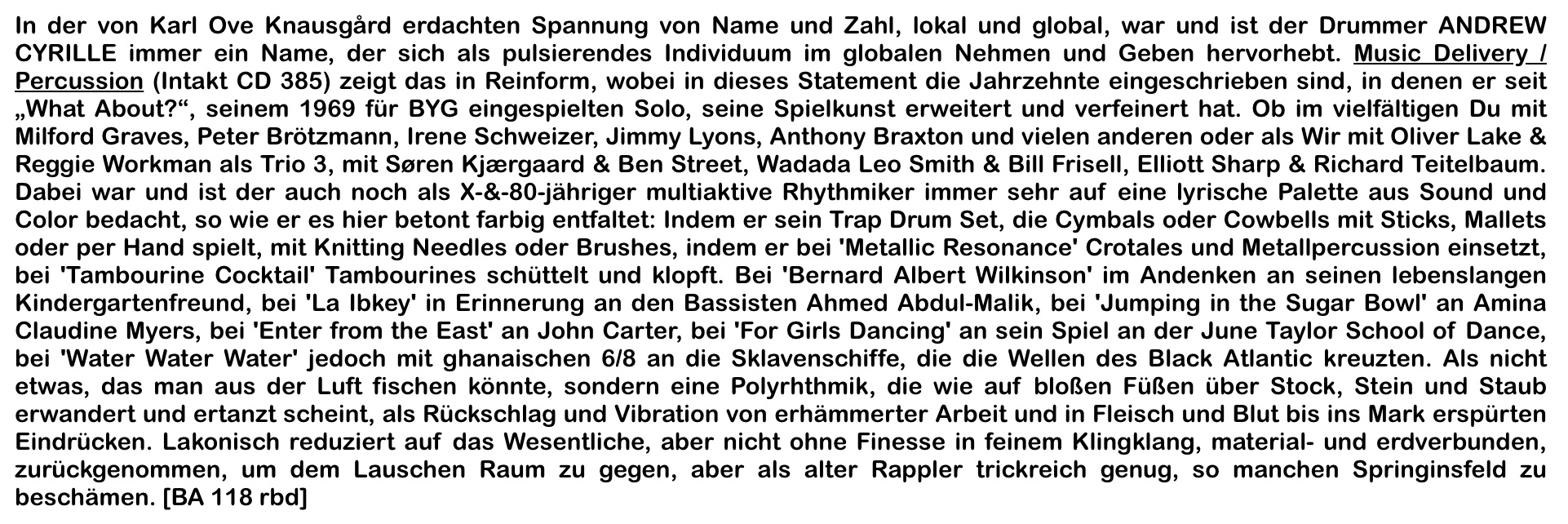 In der von Karl Ove Knausgård erdachten Spannung von Name und Zahl, lokal und global, war und ist der Drummer ANDREW CYRILLE immer ein Name, der sich als pulsierendes Individuum im globalen Nehmen und Geben hervorhebt. Music Delivery / Percussion (Intakt CD 385) zeigt das in Reinform, wobei in dieses Statement die Jahrzehnte eingeschrieben sind, in denen er seit „What About?“, seinem 1969 für BYG eingespielten Solo, seine Spielkunst erweitert und verfeinert hat. Ob im vielfältigen Du mit Milford Graves, Peter Brötzmann, Irene Schweizer, Jimmy Lyons, Anthony Braxton und vielen anderen oder als Wir mit Oliver Lake & Reggie Workman als Trio 3, mit Søren Kjærgaard & Ben Street, Wadada Leo Smith & Bill Frisell, Elliott Sharp & Richard Teitelbaum. Dabei war und ist der auch noch als X-&-80-jähriger multiaktive Rhythmiker immer sehr auf eine lyrische Palette aus Sound und Color bedacht, so wie er es hier betont farbig entfaltet: Indem er sein Trap Drum Set, die Cymbals oder Cowbells mit Sticks, Mallets oder per Hand spielt, mit Knitting Needles oder Brushes, indem er bei 'Metallic Resonance' Crotales und Metallpercussion einsetzt, bei 'Tambourine Cocktail' Tambourines schüttelt und klopft. Bei 'Bernard Albert Wilkinson' im Andenken an seinen lebenslangen Kindergartenfreund, bei 'La Ibkey' in Erinnerung an den Bassisten Ahmed Abdul-Malik, bei 'Jumping in the Sugar Bowl' an Amina Claudine Myers, bei 'Enter from the East' an John Carter, bei 'For Girls Dancing' an sein Spiel an der June Taylor School of Dance, bei 'Water Water Water' jedoch mit ghanaischen 6/8 an die Sklavenschiffe, die die Wellen des Black Atlantic kreuzten. Als nicht etwas, das man aus der Luft fischen könnte, sondern eine Polyrhthmik, die wie auf bloßen Füßen über Stock, Stein und Staub erwandert und ertanzt scheint, als Rückschlag und Vibration von erhämmerter Arbeit und in Fleisch und Blut bis ins Mark erspürten Eindrücken. Lakonisch reduziert auf das Wesentliche, aber nicht ohne Finesse in feinem Klingklang, material- und erdverbunden, zurückgenommen, um dem Lauschen Raum zu gegen, aber als alter Rappler trickreich genug, so manchen Springinsfeld zu beschämen. [BA 118 rbd]